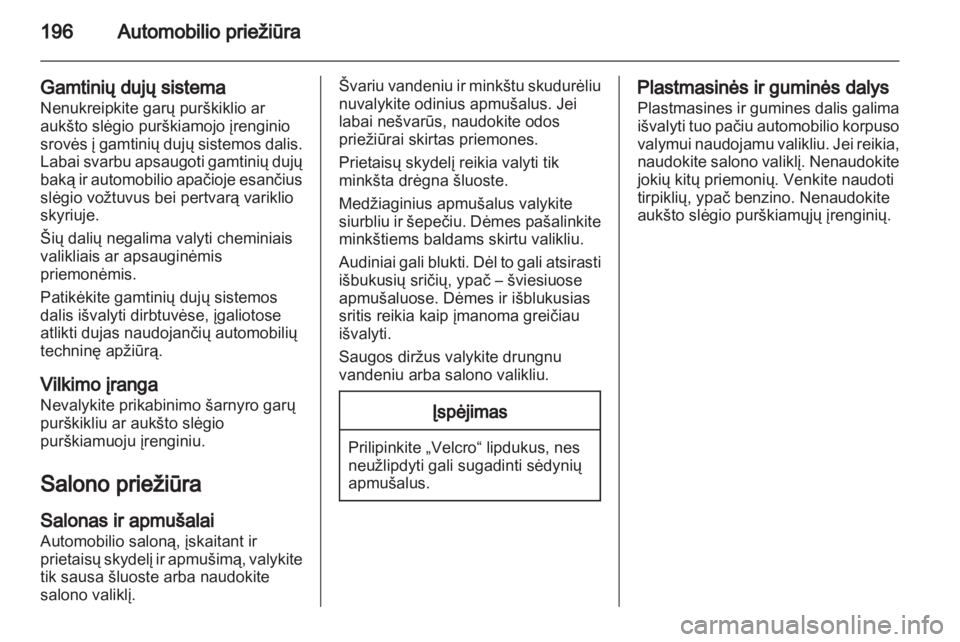 196 Automobilio priežiūra

Gamtinių dujų sistema
Nenukreipkite garų purškiklio ar aukšto slėgio purškiamojo įrenginio srovės į gamtinių dujų sistemos dalis. Labai svarbu apsaugoti gamtinių dujų baką ir automobilio apačioje esančius slėgio vožtuvus bei pertvarą variklio skyriuje.

Šių dalių negalima valyti cheminiais valikliais ar apsauginėmis priemonėmis.

Patikėkite gamtinių dujų sistemos dalis išvalyti dirbtuvėse, įgaliotose atlikti dujas naudojančių automobilių techninę apžiūrą.

Vilkimo įranga
Nevalykite prikabinimo šarnyro garų purškikliu ar aukšto slėgio purškiamuoju įrenginiu.

Salono priežiūra

Salonas ir apmušalai
Automobilio saloną, įskaitant ir prietaisų skydelį ir apmušimą, valykite tik sausa šluoste arba naudokite salono valiklį.

Švariu vandeniu ir minkštu skudurėliu nuvalykite odinius apmušalus. Jei labai nešvarūs, naudokite odos priežiūrai skirtas priemones.

Prietaisų skydelį reikia valyti tik minkšta drėgna šluoste.

Medžiaginius apmušalus valykite siurbliu ir šepečiu. Dėmes pašalinkite minkštiems baldams skirtu valikliu.

Audiniai gali blukti. Dėl to gali atsirasti išbukusių sričių, ypač – šviesiuose apmušaluose. Dėmes ir išblukusias sritis reikia kaip įmanoma greičiau išvalyti.

Saugos diržus valykite drungnu vandeniu arba salono valikliu.

Įspėjimas

Prilipinkite „Velcro“ lipdukus, nes neužlipdyti gali sugadinti sėdynių apmušalus.

Plastmasinės ir guminės dalys
Plastmasines ir gumines dalis galima išvalyti tuo pačiu automobilio korpuso valymui naudojamu valikliu. Jei reikia, naudokite salono valiklį. Nenaudokite jokių kitų priemonių. Venkite naudoti tirpiklių, ypač benzino. Nenaudokite aukšto slėgio purškiamųjų įrenginių.

carmanualsonline.info